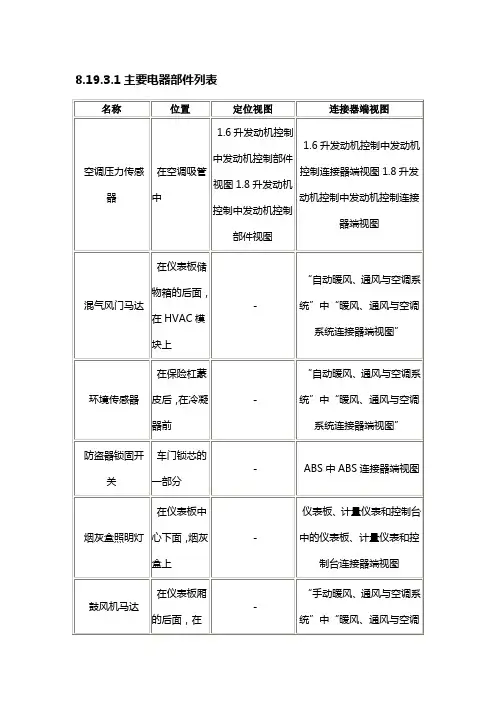 8.19.3.1 主要电器部件列表

| 名称 | 位置 | 定位视图 | 连接器端视图 |
|---|---|---|---|
| 空调压力传感器 | 在空调吸管中 | 1.6 升发动机控制中发动机控制部件视图 1.8 升发动机控制中发动机控制部件视图 | 1.6 升发动机控制中发动机控制连接器端视图 1.8 升发动机控制中发动机控制连接器端视图 |
| 混气风门马达 | 在仪表板储物箱的后面，在 HVAC 模块上 | - | "自动暖风、通风与空调系统"中"暖风、通风与空调系统连接器端视图" |
| 环境传感器 | 在保险杠蒙皮后，在冷凝器前 | - | "自动暖风、通风与空调系统"中"暖风、通风与空调系统连接器端视图" |
| 防盗器锁固开关 | 车门锁芯的一部分 | - | ABS 中 ABS 连接器端视图 |
| 烟灰盒照明灯 | 在仪表板中心下面，烟灰盒上 | - | 仪表板、计量仪表和控制台中的仪表板、计量仪表和控制台连接器端视图 |
| 鼓风机马达 | 在仪表板厢的后面，在 | - | "手动暖风、通风与空调系统"中"暖风、通风与空调 |